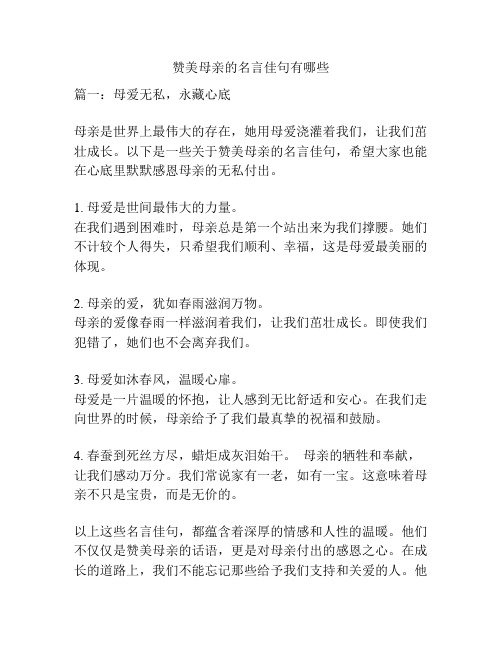 赞美母亲的名言佳句有哪些

篇一：母爱无私，永藏心底

母亲是世界上最伟大的存在，她用母爱浇灌着我们，让我们茁壮成长。以下是一些关于赞美母亲的名言佳句，希望大家也能在心底里默默感恩母亲的无私付出。

1. 母爱是世间最伟大的力量。
在我们遇到困难时，母亲总是第一个站出来为我们撑腰。她们不计较个人得失，只希望我们顺利、幸福，这是母爱最美丽的体现。

2. 母亲的爱，犹如春雨滋润万物。
母亲的爱像春雨一样滋润着我们，让我们茁壮成长。即使我们犯错了，她们也不会离弃我们。

3. 母爱如沐春风，温暖心扉。
母爱是一片温暖的怀抱，让人感到无比舒适和安心。在我们走向世界的时候，母亲给予了我们最真挚的祝福和鼓励。

4. 春蚕到死丝方尽，蜡炬成灰泪始干。 母亲的牺牲和奉献，让我们感动万分。我们常说家有一老，如有一宝。这意味着母亲不只是宝贵，而是无价的。

以上这些名言佳句，都蕴含着深厚的情感和人性的温暖。他们不仅仅是赞美母亲的话语，更是对母亲付出的感恩之心。在成长的道路上，我们不能忘记那些给予我们支持和关爱的人。他